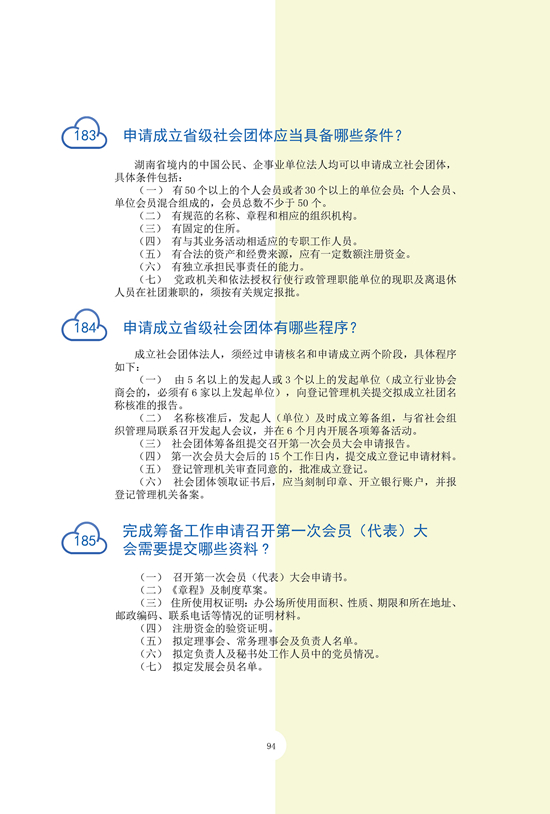 183 申请成立省级社会团体应当具备哪些条件？

湖南省境内的中国公民、企事业单位法人均可以申请成立社会团体，具体条件包括：

（一） 有50个以上的个人会员或者30个以上的单位会员；个人会员、单位会员混合组成的，会员总数不少于50个。

（二） 有规范的名称、章程和相应的组织机构。

（三） 有固定的住所。

（四） 有与其业务活动相适应的专职工作人员。

（五） 有合法的资产和经费来源，应有一定数额注册资金。

（六） 有独立承担民事责任的能力。

（七） 党政机关和依法授权行使行政管理职能单位的现职及离退休人员在社团兼职的，须按有关规定报批。

184 申请成立省级社会团体有哪些程序？

成立社会团体法人，须经过申请核名和申请成立两个阶段，具体程序如下：

（一） 由5名以上的发起人或3个以上的发起单位（成立行业协会商会的，必须有6家以上发起单位），向登记管理机关提交拟成立社团名称核准的报告。

（二） 名称核准后，发起人（单位）及时成立筹备组，与省社会组织管理局联系召开发起人会议，并在6个月内开展各项筹备活动。

（三） 社会团体筹备组提交召开第一次会员大会申请报告。

（四） 第一次会员大会后的15个工作日内，提交成立登记申请材料。

（五） 登记管理机关审查同意的，批准成立登记。

（六） 社会团体领取证书后，应当刻制印章、开立银行账户，并报登记管理机关备案。

185 完成筹备工作申请召开第一次会员（代表）大会需要提交哪些资料？

（一） 召开第一次会员（代表）大会申请书。

（二）《章程》及制度草案。

（三） 住所使用权证明：办公场所使用面积、性质、期限和所在地址、邮政编码、联系电话等情况的证明材料。

（四） 注册资金的验资证明。

（五） 拟定理事会、常务理事会及负责人名单。

（六） 拟定负责人及秘书处工作人员中的党员情况。

（七） 拟定发展会员名单。

94